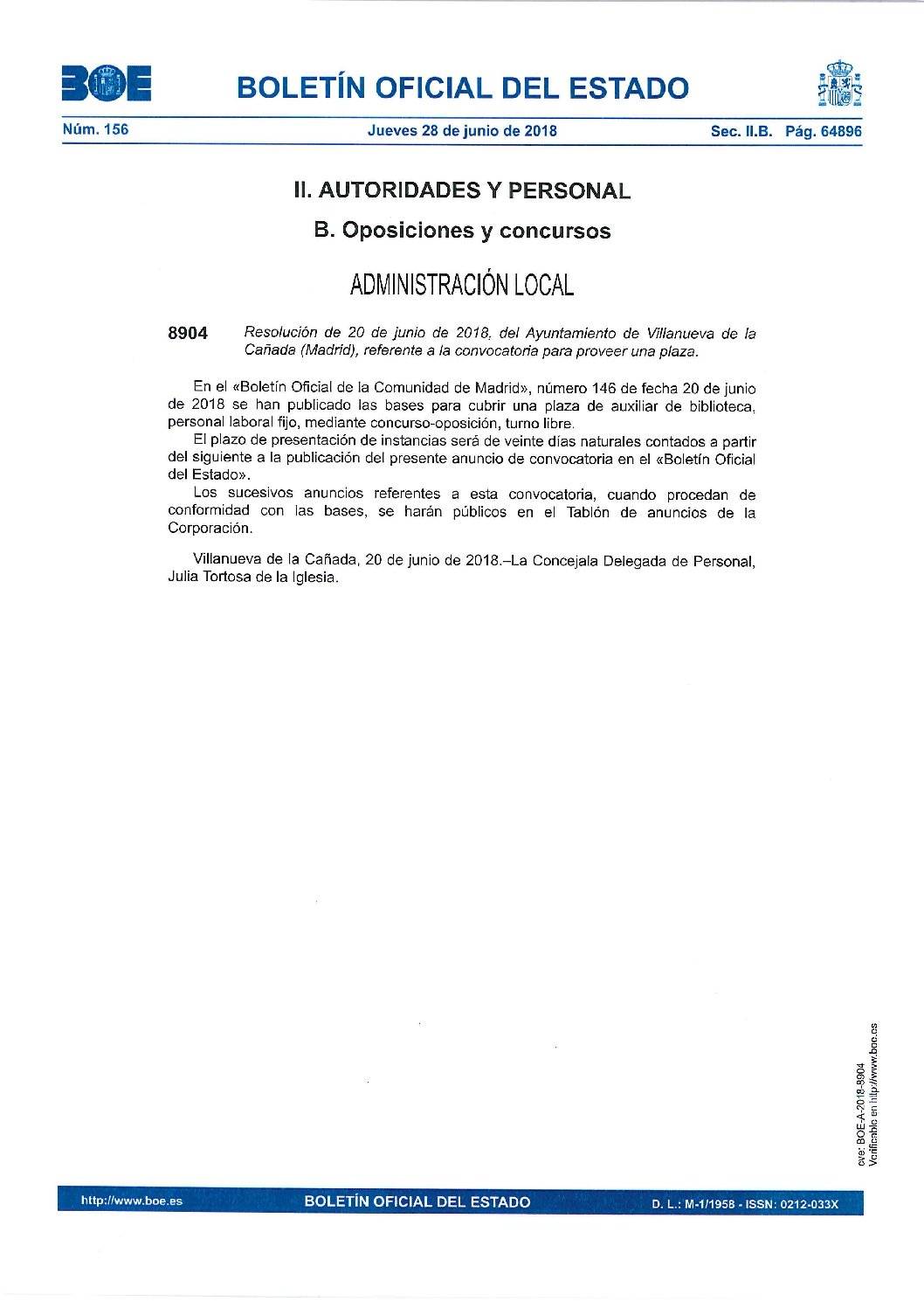 BOE

BOLETÍN OFICIAL DEL ESTADO

Núm. 156 Jueves 28 de junio de 2018 Sec. II.B. Pág. 64896

II. AUTORIDADES Y PERSONAL

B. Oposiciones y concursos

ADMINISTRACIÓN LOCAL

8904 Resolución de 20 de junio de 2018, del Ayuntamiento de Villanueva de la Cañada (Madrid), referente a la convocatoria para proveer una plaza.

En el «Boletín Oficial de la Comunidad de Madrid», número 146 de fecha 20 de junio de 2018 se han publicado las bases para cubrir una plaza de auxiliar de biblioteca, personal laboral fijo, mediante concurso-oposición, turno libre.

El plazo de presentación de instancias será de veinte días naturales contados a partir del siguiente a la publicación del presente anuncio de convocatoria en el «Boletín Oficial del Estado».

Los sucesivos anuncios referentes a esta convocatoria, cuando procedan de conformidad con las bases, se harán públicos en el Tablón de anuncios de la Corporación.

Villanueva de la Cañada, 20 de junio de 2018.–La Concejala Delegada de Personal, Julia Tortosa de la Iglesia.

cve: BOE-A-2018-8904
Verificable en http://www.boe.es

http://www.boe.es BOLETÍN OFICIAL DEL ESTADO D. L.: M-1/1958 - ISSN: 0212-033X